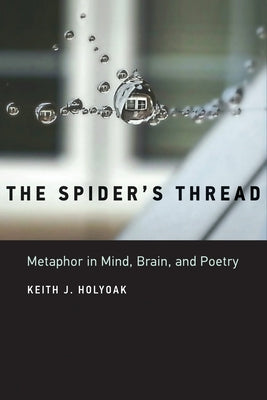 THE SPIDER'S THREAD

Metaphor in Mind, Brain, and Poetry

KEITH J. HOLYOAK